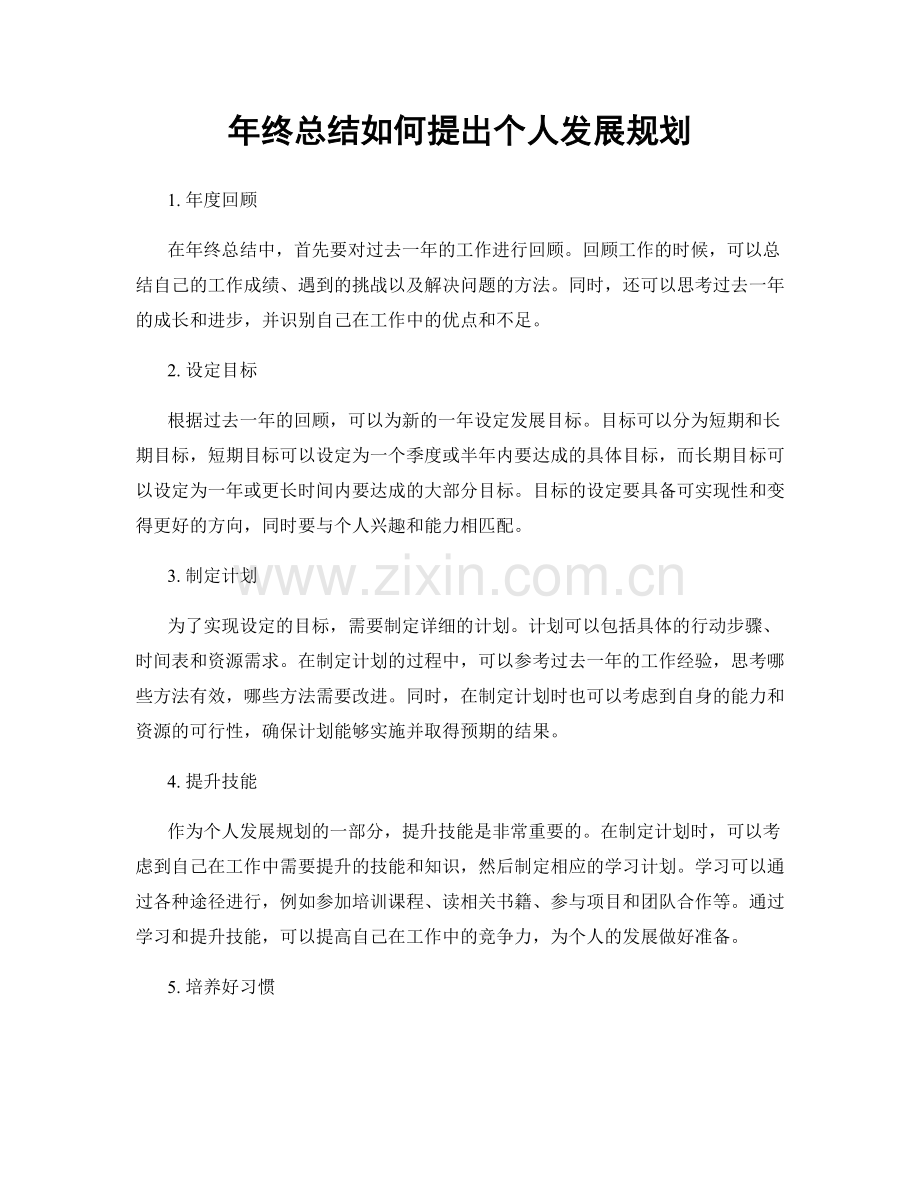 年终总结如何提出个人发展规划

1. 年度回顾

在年终总结中，首先要对过去一年的工作进行回顾。回顾工作的时候，可以总结自己的工作成绩、遇到的挑战以及解决问题的方法。同时，还可以思考过去一年的成长和进步，并识别自己在工作中的优点和不足。

2. 设定目标

根据过去一年的回顾，可以为新的一年设定发展目标。目标可以分为短期和长期目标，短期目标可以设定为一个季度或半年内要达成的具体目标，而长期目标可以设定为一年或更长时间内要达成的大部分目标。目标的设定要具备可实现性和变得更好的方向，同时要与个人兴趣和能力相匹配。

3. 制定计划

www.zixin.com.cn

为了实现设定的目标，需要制定详细的计划。计划可以包括具体的行动步骤、时间表和资源需求。在制定计划的过程中，可以参考过去一年的工作经验，思考哪些方法有效，哪些方法需要改进。同时，在制定计划时也可以考虑到自身的能力和资源的可行性，确保计划能够实施并取得预期的结果。

4. 提升技能

作为个人发展规划的一部分，提升技能是非常重要的。在制定计划时，可以考虑到自己在工作中需要提升的技能和知识，然后制定相应的学习计划。学习可以通过各种途径进行，例如参加培训课程、读相关书籍、参与项目和团队合作等。通过学习和提升技能，可以提高自己在工作中的竞争力，为个人的发展做好准备。

5. 培养好习惯